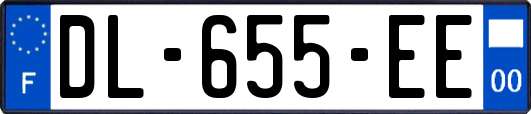 F
DL-655-EE
00